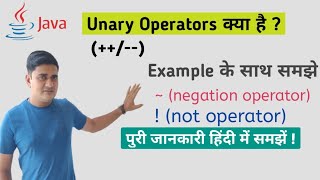 Java

Unary Operators क्या है ?

(++/--)

Example के साथ समझे

~ (negation operator)

! (not operator)

पुरी जानकारी हिंदी में समझें !